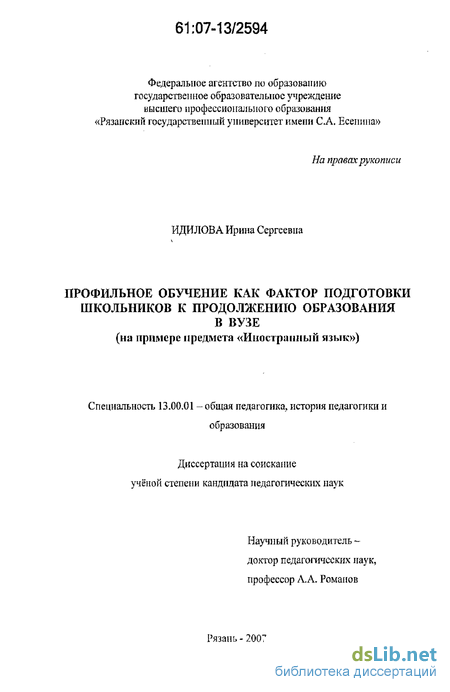 61:07-13/2594

Федеральное агентство по образованию
государственное образовательное учреждение
высшего профессионального образования
«Рязанский государственный университет имени С.А. Есенина»

На правах рукописи

ИДИЛОВА Ирина Сергеевна

ПРОФИЛЬНОЕ ОБУЧЕНИЕ КАК ФАКТОР ПОДГОТОВКИ ШКОЛЬНИКОВ К ПРОДОЛЖЕНИЮ ОБРАЗОВАНИЯ В ВУЗЕ
(на примере предмета «Иностранный язык»)

Специальность 13.00.01 – общая педагогика, история педагогики и образования

Диссертация на соискание
учёной степени кандидата педагогических наук

Научный руководитель –
доктор педагогических наук,
профессор А.А. Романов

Рязань - 2007

dsLib.net
библиотека диссертаций